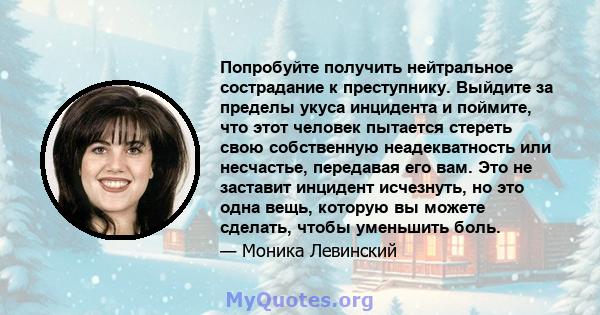 Попробуйте получить нейтральное сострадание к преступнику. Выйдите за пределы укуса инцидента и поймите, что этот человек пытается стереть свою собственную неадекватность или несчастье, передавая его вам. Это не заставит инцидент исчезнуть, но это одна вещь, которую вы можете сделать, чтобы уменьшить боль.

— Моника Левинский

MyQuotes.org